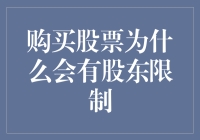 购买股票为什么会有股东限制